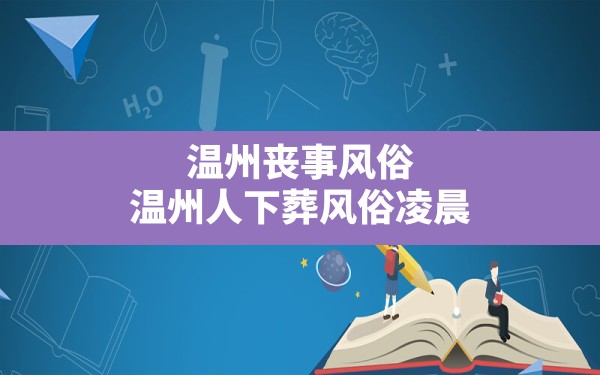 $H_2O$

温州丧事风俗
温州人下葬风俗凌晨